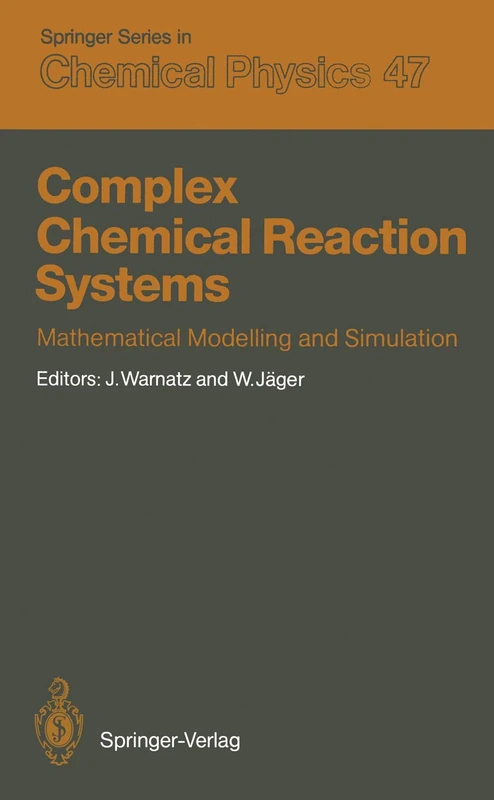 Springer Series in
Chemical Physics 47

Complex Chemical Reaction Systems

Mathematical Modelling and Simulation

Editors: J. Warnatz and W. Jäger

Springer-Verlag